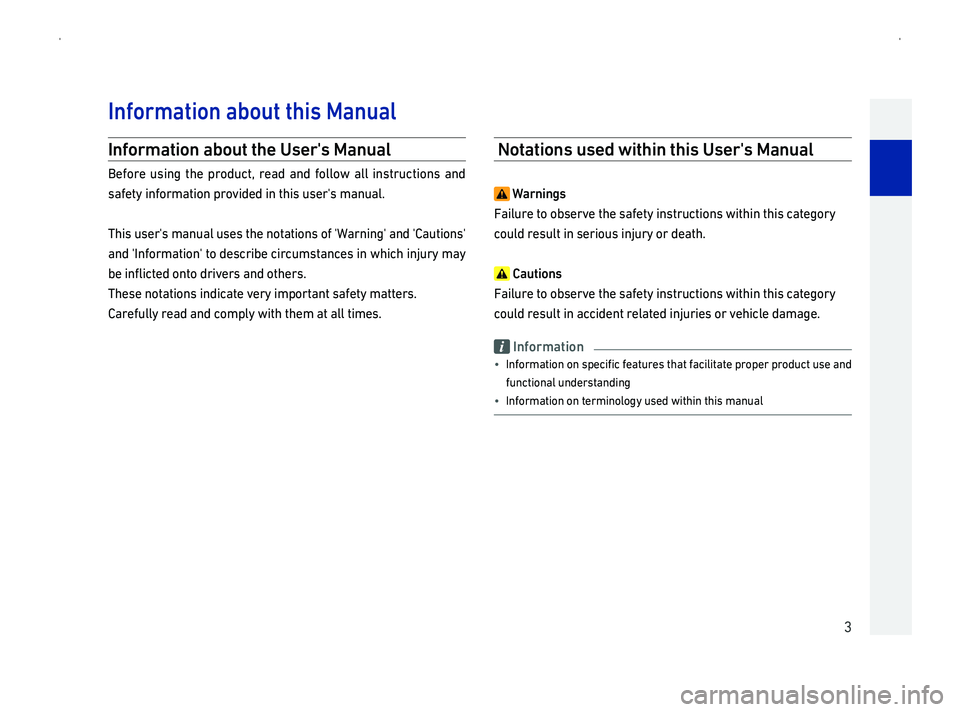 Information about this Manual

Information about the User's Manual

Before using the product, read and follow all instructions and safety information provided in this user's manual.

This user's manual uses the notations of 'Warning' and 'Cautions' and 'Information' to describe circumstances in which injury may be inflicted onto drivers and others.
These notations indicate very important safety matters.
Carefully read and comply with them at all times.

Notations used within this User's Manual

Warnings
Failure to observe the safety instructions within this category could result in serious injury or death.

Cautions
Failure to observe the safety instructions within this category could result in accident related injuries or vehicle damage.

Information
• Information on specific features that facilitate proper product use and functional understanding
• Information on terminology used within this manual

3

carmanualsonline.info